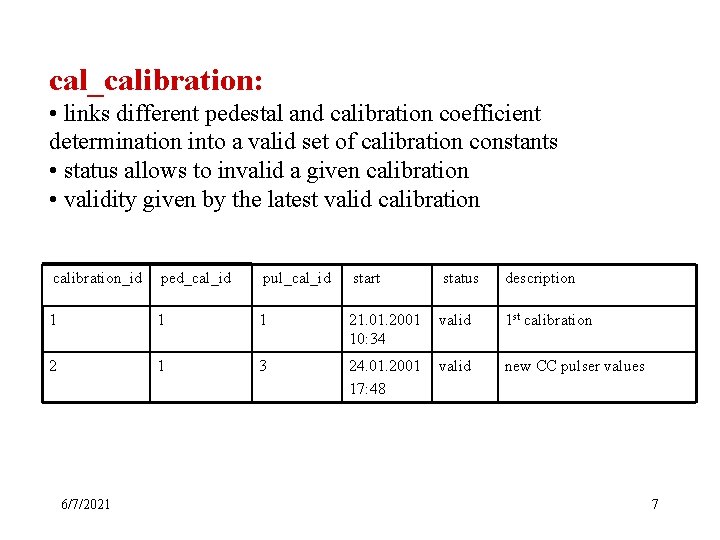 cal_calibration:

• links different pedestal and calibration coefficient determination into a valid set of calibration constants
• status allows to invalid a given calibration
• validity given by the latest valid calibration

| calibration_id | ped_cal_id | pul_cal_id | start | status | description |
|---|---|---|---|---|---|
| 1 | 1 | 1 | 21.01.2001 10:34 | valid | 1$^{st}$ calibration |
| 2 | 1 | 3 | 24.01.2001 17:48 | valid | new CC pulser values |

6/7/2021

7